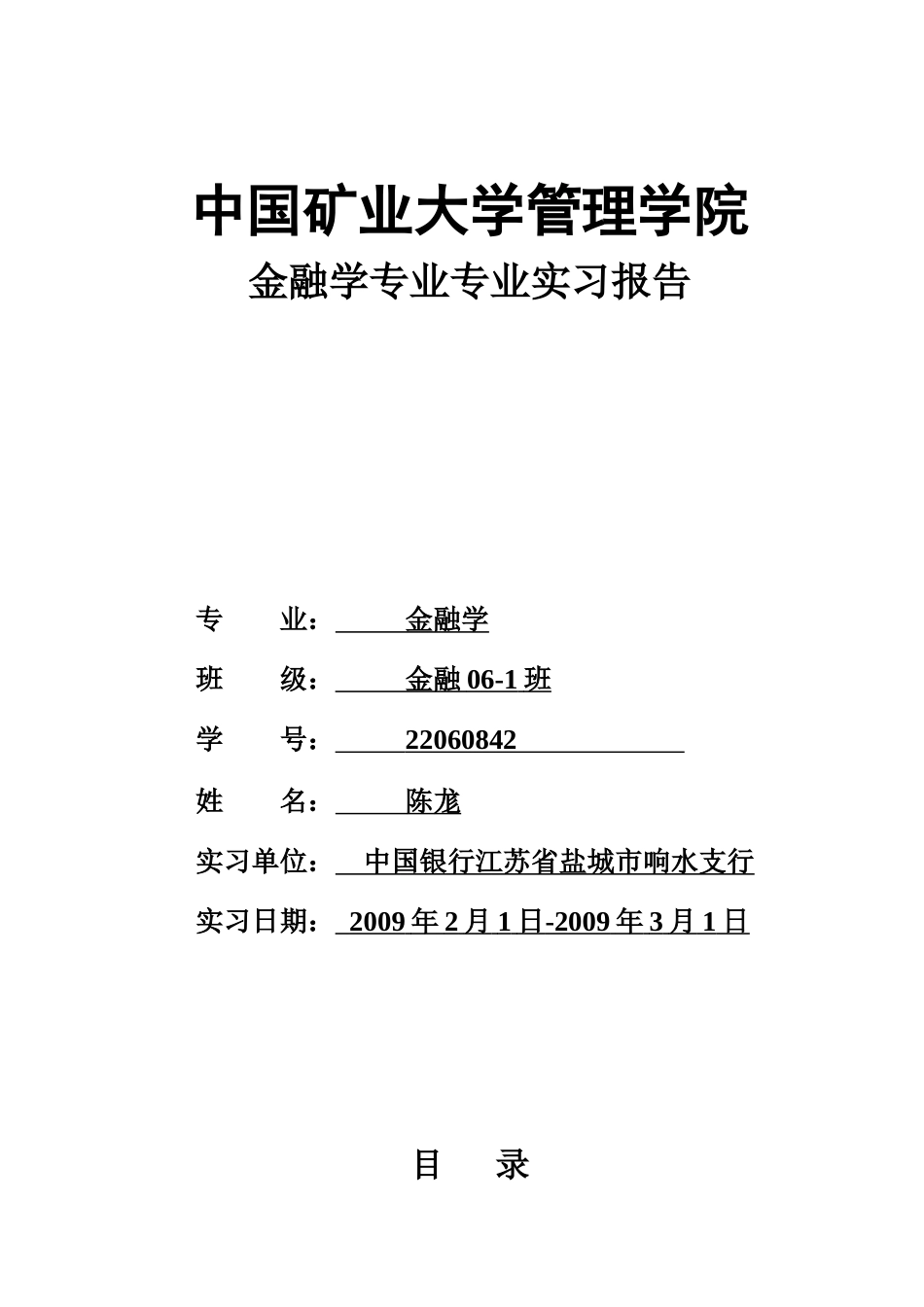 中国矿业大学管理学院

金融学专业专业实习报告

专　　业：　　金融学

班　　级：　　金融 06-1 班

学　　号：　　22060842

姓　　名：　　陈龙

实习单位：　中国银行江苏省盐城市响水支行

实习日期：　2009 年 2 月 1 日-2009 年 3 月 1 日

目　　录